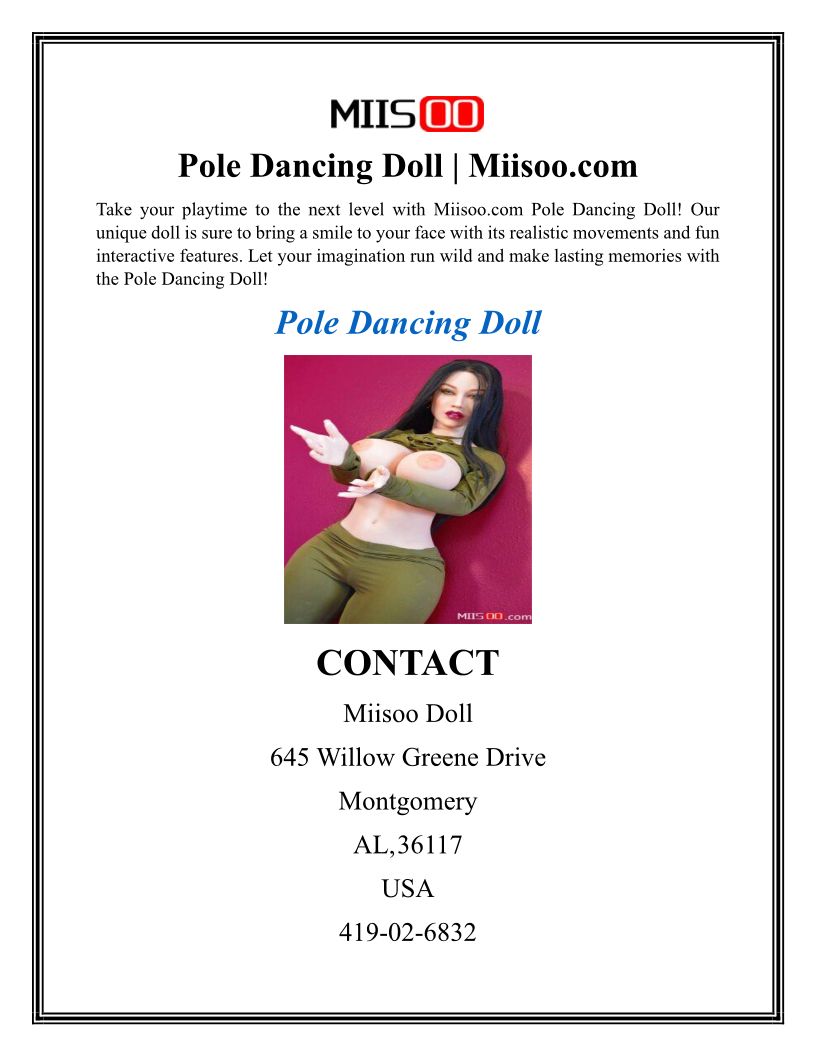 MIISOO

Pole Dancing Doll | Miisoo.com

Take your playtime to the next level with Miisoo.com Pole Dancing Doll! Our unique doll is sure to bring a smile to your face with its realistic movements and fun interactive features. Let your imagination run wild and make lasting memories with the Pole Dancing Doll!

Pole Dancing Doll

MIISOO.com

CONTACT

Miisoo Doll

645 Willow Greene Drive

Montgomery

AL,36117

USA

419-02-6832